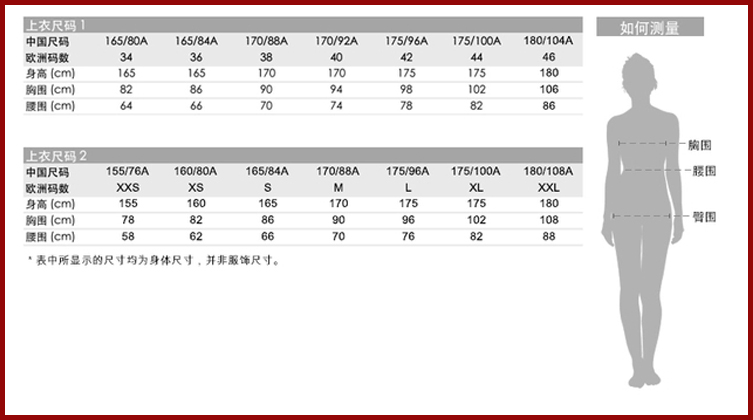 上衣尺码 1

| 中国尺码 | 165/80A | 165/84A | 170/88A | 170/92A | 175/96A | 175/100A | 180/104A |
|---|---|---|---|---|---|---|---|
| 欧洲码数 | 34 | 36 | 38 | 40 | 42 | 44 | 46 |
| 身高 (cm) | 165 | 165 | 170 | 170 | 175 | 175 | 180 |
| 胸围 (cm) | 82 | 86 | 90 | 94 | 98 | 102 | 106 |
| 腰围 (cm) | 64 | 66 | 70 | 74 | 78 | 82 | 86 |

上衣尺码 2

| 中国尺码 | 155/76A | 160/80A | 165/84A | 170/88A | 175/96A | 175/100A | 180/108A |
|---|---|---|---|---|---|---|---|
| 欧洲码数 | XXS | XS | S | M | L | XL | XXL |
| 身高 (cm) | 155 | 160 | 165 | 170 | 175 | 175 | 180 |
| 胸围 (cm) | 78 | 82 | 86 | 90 | 96 | 102 | 108 |
| 腰围 (cm) | 58 | 62 | 66 | 70 | 76 | 82 | 88 |

* 表中所显示的尺寸均为身体尺寸，并非服饰尺寸。

如何测量

胸围
腰围
臀围